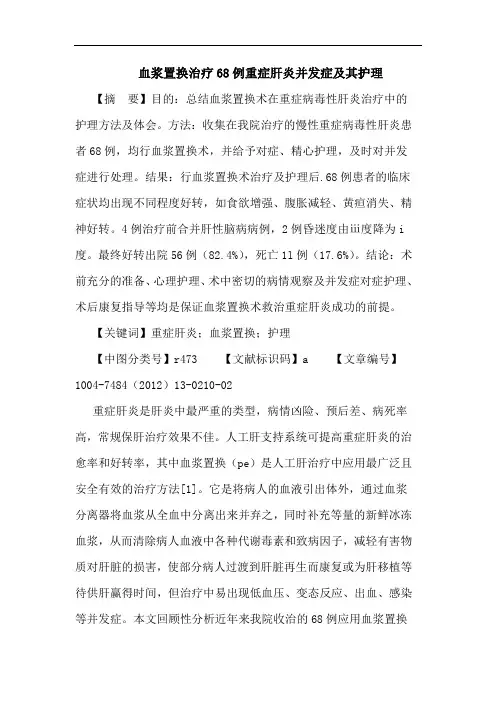 血浆置换治疗68例重症肝炎并发症及其护理

【摘　要】目的：总结血浆置换术在重症病毒性肝炎治疗中的护理方法及体会。方法：收集在我院治疗的慢性重症病毒性肝炎患者68例，均行血浆置换术，并给予对症、精心护理，及时对并发症进行处理。结果：行血浆置换术治疗及护理后.68例患者的临床症状均出现不同程度好转，如食欲增强、腹胀减轻、黄疸消失、精神好转。4例治疗前合并肝性脑病病例，2例昏迷度由iii度降为i度。最终好转出院56例（82.4%），死亡11例（17.6%）。结论：术前充分的准备、心理护理、术中密切的病情观察及并发症对症护理、术后康复指导等均是保证血浆置换术救治重症肝炎成功的前提。

【关键词】重症肝炎；血浆置换；护理

【中图分类号】r473　　【文献标识码】a　　【文章编号】1004-7484（2012）13-0210-02

重症肝炎是肝炎中最严重的类型，病情凶险、预后差、病死率高，常规保肝治疗效果不佳。人工肝支持系统可提高重症肝炎的治愈率和好转率，其中血浆置换（pe）是人工肝治疗中应用最广泛且安全有效的治疗方法[1]。它是将病人的血液引出体外，通过血浆分离器将血浆从全血中分离出来并弃之，同时补充等量的新鲜冰冻血浆，从而清除病人血液中各种代谢毒素和致病因子，减轻有害物质对肝脏的损害，使部分病人过渡到肝脏再生而康复或为肝移植等待供肝赢得时间，但治疗中易出现低血压、变态反应、出血、感染等并发症。本文回顾性分析近年来我院收治的68例应用血浆置换